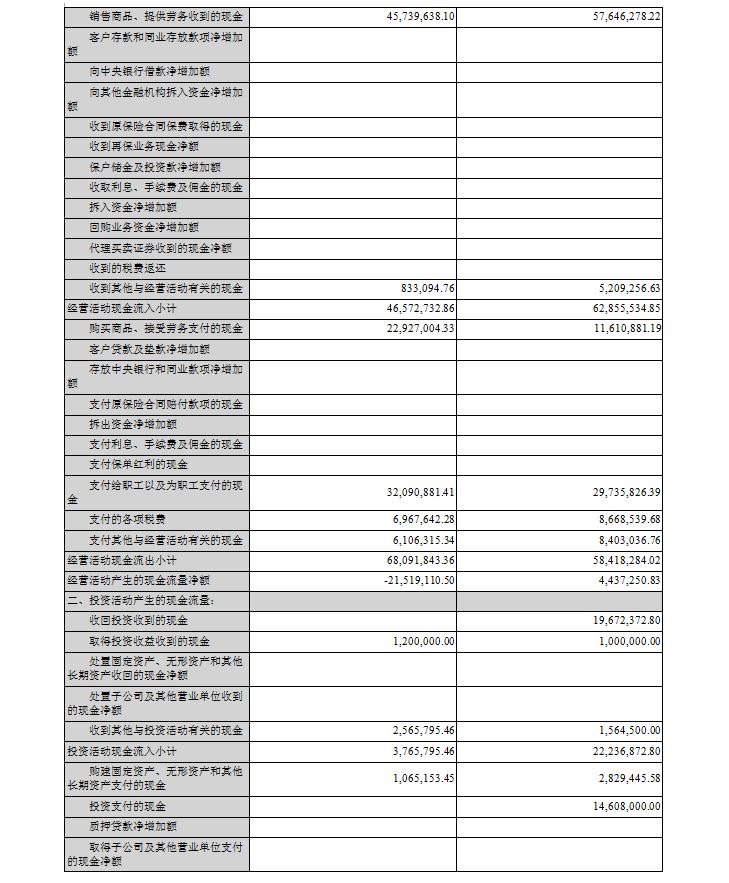 | | | |
|---|---|---|
| 销售商品、提供劳务收到的现金 | 45,739,638.10 | 57,646,278.22 |
| 客户存款和同业存放款项净增加额 | | |
| 向中央银行借款净增加额 | | |
| 向其他金融机构拆入资金净增加额 | | |
| 收到原保险合同保费取得的现金 | | |
| 收到再保业务现金净额 | | |
| 保户储金及投资款净增加额 | | |
| 收取利息、手续费及佣金的现金 | | |
| 拆入资金净增加额 | | |
| 回购业务资金净增加额 | | |
| 代理买卖证券收到的现金净额 | | |
| 收到的税费返还 | | |
| 收到其他与经营活动有关的现金 | 833,094.76 | 5,209,256.63 |
| 经营活动现金流入小计 | 46,572,732.86 | 62,855,534.85 |
| 购买商品、接受劳务支付的现金 | 22,927,004.33 | 11,610,881.19 |
| 客户贷款及垫款净增加额 | | |
| 存放中央银行和同业款项净增加额 | | |
| 支付原保险合同赔付款项的现金 | | |
| 拆出资金净增加额 | | |
| 支付利息、手续费及佣金的现金 | | |
| 支付保单红利的现金 | | |
| 支付给职工以及为职工支付的现金 | 32,090,881.41 | 29,735,826.39 |
| 支付的各项税费 | 6,967,642.28 | 8,668,539.68 |
| 支付其他与经营活动有关的现金 | 6,106,315.34 | 8,403,036.76 |
| 经营活动现金流出小计 | 68,091,843.36 | 58,418,284.02 |
| 经营活动产生的现金流量净额 | -21,519,110.50 | 4,437,250.83 |
| 二、投资活动产生的现金流量： | | |
| 收回投资收到的现金 | | 19,672,372.80 |
| 取得投资收益收到的现金 | 1,200,000.00 | 1,000,000.00 |
| 处置固定资产、无形资产和其他长期资产收回的现金净额 | | |
| 处置子公司及其他营业单位收到的现金净额 | | |
| 收到其他与投资活动有关的现金 | 2,565,795.46 | 1,564,500.00 |
| 投资活动现金流入小计 | 3,765,795.46 | 22,236,872.80 |
| 购建固定资产、无形资产和其他长期资产支付的现金 | 1,065,153.45 | 2,829,445.58 |
| 投资支付的现金 | | 14,608,000.00 |
| 质押贷款净增加额 | | |
| 取得子公司及其他营业单位支付的现金净额 | | |